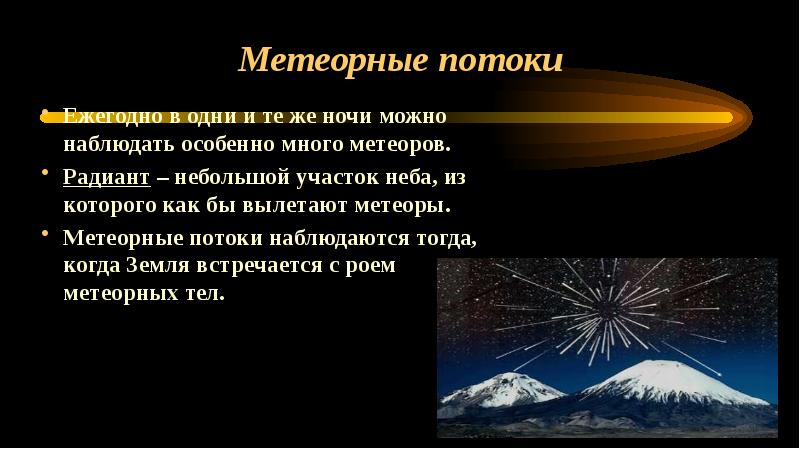 Метеорные потоки

• Ежегодно в одни и те же ночи можно наблюдать особенно много метеоров.

• Радиант – небольшой участок неба, из которого как бы вылетают метеоры.

• Метеорные потоки наблюдаются тогда, когда Земля встречается с роем метеорных тел.